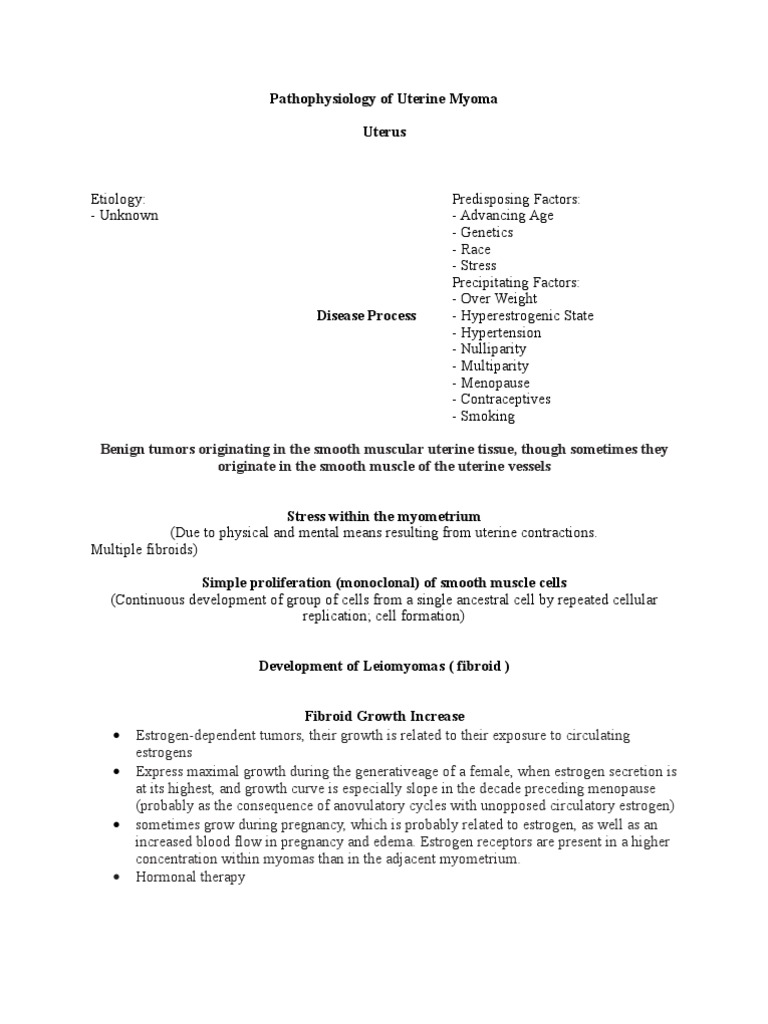 Pathophysiology of Uterine Myoma

Uterus

Etiology:
- Unknown

Predisposing Factors:
- Advancing Age
- Genetics
- Race
- Stress
Precipitating Factors:
- Over Weight
- Hyperestrogenic State
- Hypertension
- Nulliparity
- Multiparity
- Menopause
- Contraceptives
- Smoking

Disease Process

Benign tumors originating in the smooth muscular uterine tissue, though sometimes they originate in the smooth muscle of the uterine vessels

Stress within the myometrium
(Due to physical and mental means resulting from uterine contractions. Multiple fibroids)

Simple proliferation (monoclonal) of smooth muscle cells
(Continuous development of group of cells from a single ancestral cell by repeated cellular replication; cell formation)

Development of Leiomyomas ( fibroid )

Fibroid Growth Increase
• Estrogen-dependent tumors, their growth is related to their exposure to circulating estrogens
• Express maximal growth during the generativeage of a female, when estrogen secretion is at its highest, and growth curve is especially slope in the decade preceding menopause (probably as the consequence of anovulatory cycles with unopposed circulatory estrogen)
• sometimes grow during pregnancy, which is probably related to estrogen, as well as an increased blood flow in pregnancy and edema. Estrogen receptors are present in a higher concentration within myomas than in the adjacent myometrium.
• Hormonal therapy